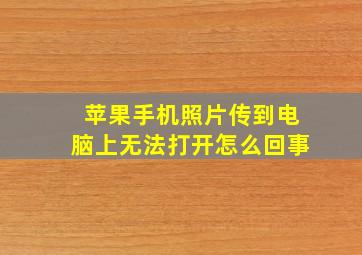 苹果手机照片传到电脑上无法打开怎么回事